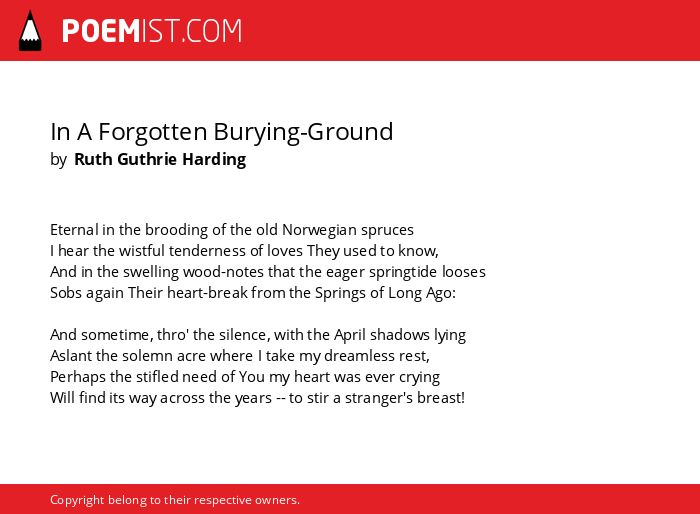 POEMIST.COM

In A Forgotten Burying-Ground
by Ruth Guthrie Harding

Eternal in the brooding of the old Norwegian spruces
I hear the wistful tenderness of loves They used to know,
And in the swelling wood-notes that the eager springtide looses
Sobs again Their heart-break from the Springs of Long Ago:

And sometime, thro' the silence, with the April shadows lying
Aslant the solemn acre where I take my dreamless rest,
Perhaps the stifled need of You my heart was ever crying
Will find its way across the years -- to stir a stranger's breast!

Copyright belong to their respective owners.